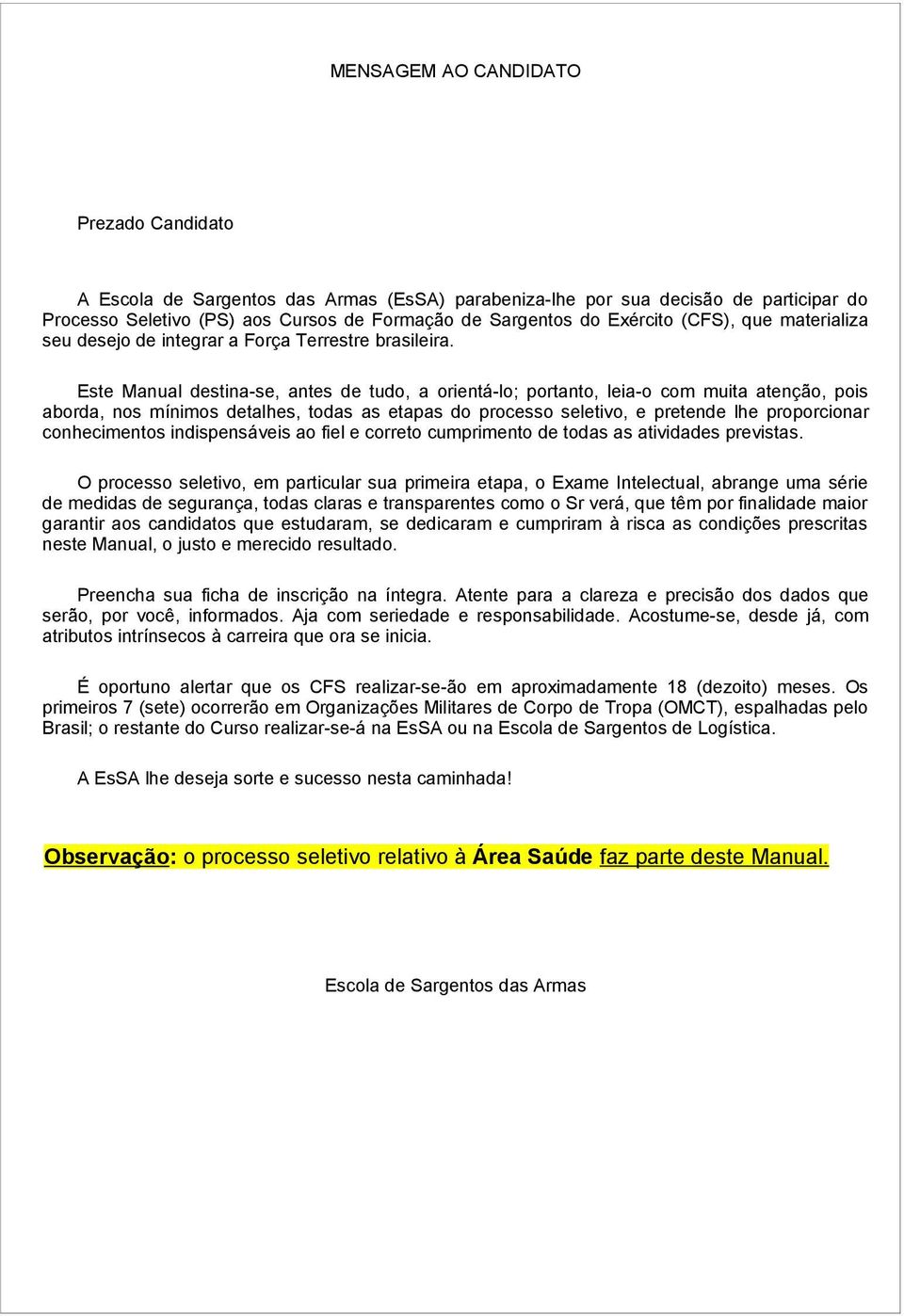 MENSAGEM AO CANDIDATO

Prezado Candidato

A Escola de Sargentos das Armas (EsSA) parabeniza-lhe por sua decisão de participar do Processo Seletivo (PS) aos Cursos de Formação de Sargentos do Exército (CFS), que materializa seu desejo de integrar a Força Terrestre brasileira.

Este Manual destina-se, antes de tudo, a orientá-lo; portanto, leia-o com muita atenção, pois aborda, nos mínimos detalhes, todas as etapas do processo seletivo, e pretende lhe proporcionar conhecimentos indispensáveis ao fiel e correto cumprimento de todas as atividades previstas.

O processo seletivo, em particular sua primeira etapa, o Exame Intelectual, abrange uma série de medidas de segurança, todas claras e transparentes como o Sr verá, que têm por finalidade maior garantir aos candidatos que estudaram, se dedicaram e cumpriram à risca as condições prescritas neste Manual, o justo e merecido resultado.

Preencha sua ficha de inscrição na íntegra. Atente para a clareza e precisão dos dados que serão, por você, informados. Aja com seriedade e responsabilidade. Acostume-se, desde já, com atributos intrínsecos à carreira que ora se inicia.

É oportuno alertar que os CFS realizar-se-ão em aproximadamente 18 (dezoito) meses. Os primeiros 7 (sete) ocorrerão em Organizações Militares de Corpo de Tropa (OMCT), espalhadas pelo Brasil; o restante do Curso realizar-se-á na EsSA ou na Escola de Sargentos de Logística.

A EsSA lhe deseja sorte e sucesso nesta caminhada!

Observação: o processo seletivo relativo à Área Saúde faz parte deste Manual.

Escola de Sargentos das Armas